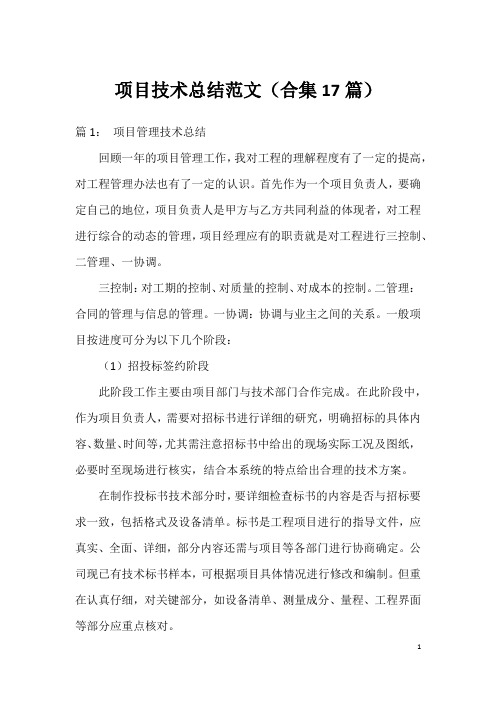 项目技术总结范文（合集17篇）

篇1： 项目管理技术总结

回顾一年的项目管理工作，我对工程的理解程度有了一定的提高，对工程管理办法也有了一定的认识。首先作为一个项目负责人，要确定自己的地位，项目负责人是甲方与乙方共同利益的体现者，对工程进行综合的动态的管理，项目经理应有的职责就是对工程进行三控制、二管理、一协调。

三控制：对工期的控制、对质量的控制、对成本的控制。二管理：合同的管理与信息的管理。一协调：协调与业主之间的关系。一般项目按进度可分为以下几个阶段：

（1）招投标签约阶段

此阶段工作主要由项目部门与技术部门合作完成。在此阶段中，作为项目负责人，需要对招标书进行详细的研究，明确招标的具体内容、数量、时间等，尤其需注意招标书中给出的现场实际工况及图纸，必要时至现场进行核实，结合本系统的特点给出合理的技术方案。

在制作投标书技术部分时，要详细检查标书的内容是否与招标要求一致，包括格式及设备清单。标书是工程项目进行的指导文件，应真实、全面、详细，部分内容还需与项目等各部门进行协商确定。公司现已有技术标书样本，可根据项目具体情况进行修改和编制。但重在认真仔细，对关键部分，如设备清单、测量成分、量程、工程界面等部分应重点核对。

1